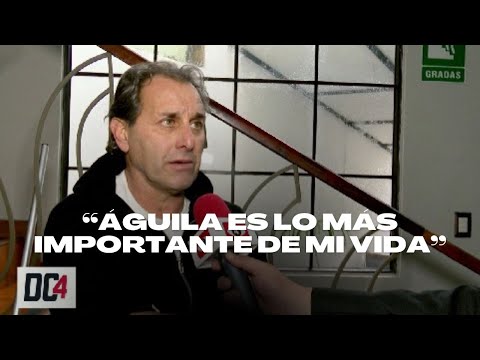 GRADAS

“ÁGUILA ES LO MÁS IMPORTANTE DE MI VIDA”

DC4